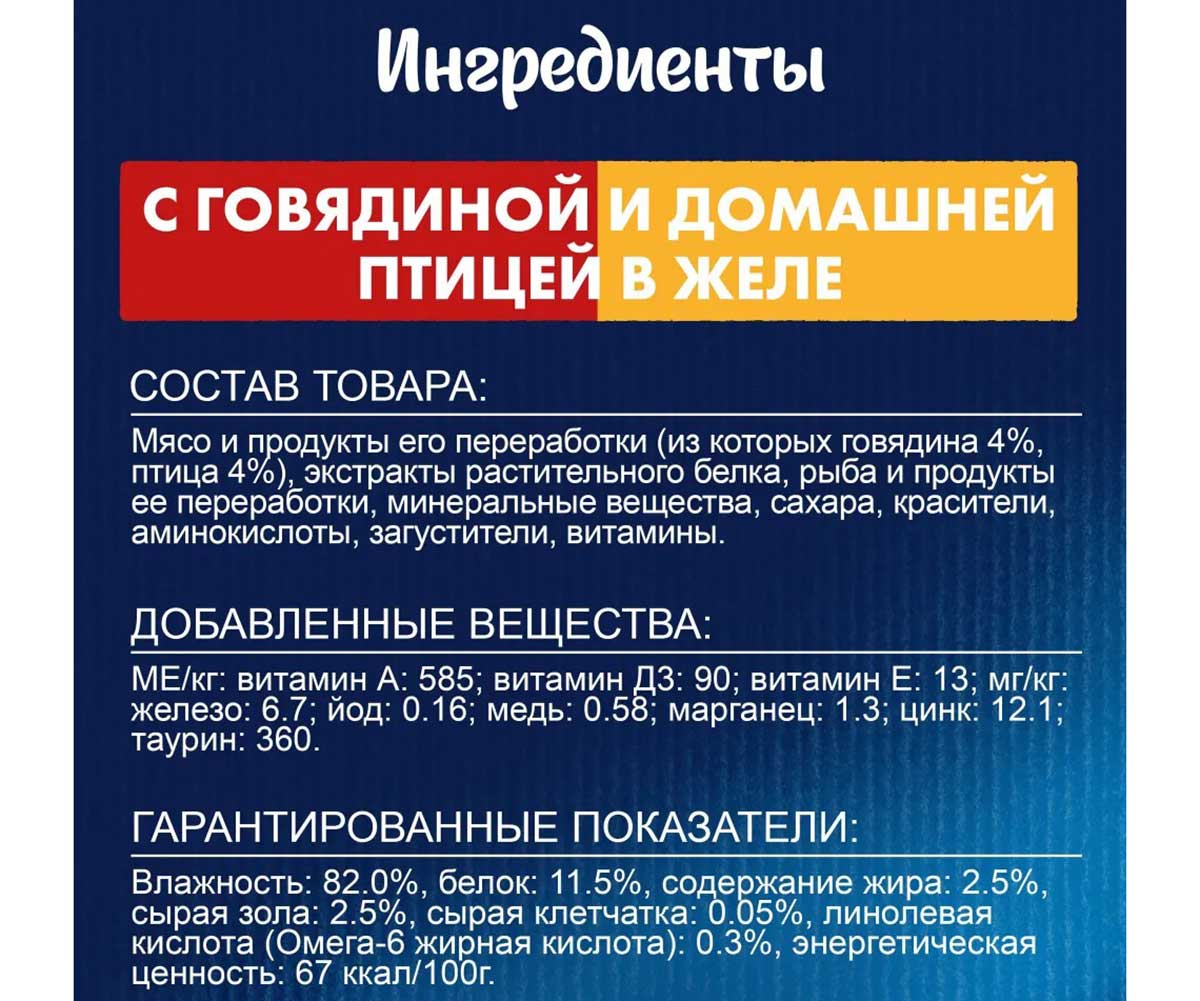 Ингредиенты

С ГОВЯДИНОЙ И ДОМАШНЕЙ ПТИЦЕЙ В ЖЕЛЕ

СОСТАВ ТОВАРА:

Мясо и продукты его переработки (из которых говядина 4%, птица 4%), экстракты растительного белка, рыба и продукты ее переработки, минеральные вещества, сахара, красители, аминокислоты, загустители, витамины.

ДОБАВЛЕННЫЕ ВЕЩЕСТВА:

МЕ/кг: витамин А: 585; витамин Д3: 90; витамин Е: 13; мг/кг: железо: 6.7; йод: 0.16; медь: 0.58; марганец: 1.3; цинк: 12.1; таурин: 360.

ГАРАНТИРОВАННЫЕ ПОКАЗАТЕЛИ:

Влажность: 82.0%, белок: 11.5%, содержание жира: 2.5%, сырая зола: 2.5%, сырая клетчатка: 0.05%, линолевая кислота (Омега-6 жирная кислота): 0.3%, энергетическая ценность: 67 ккал/100г.